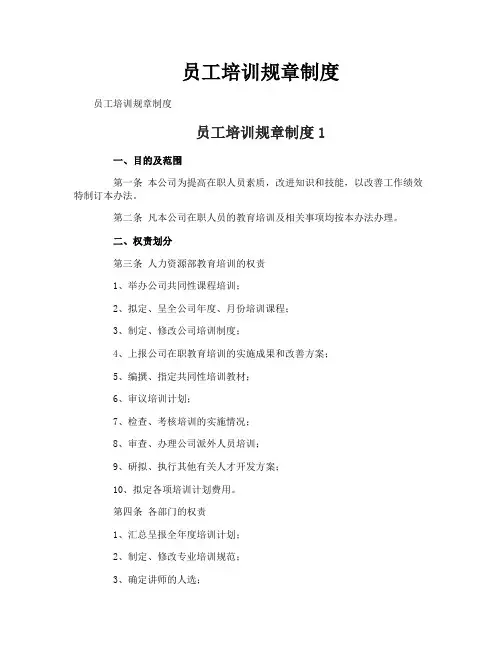 员工培训规章制度

员工培训规章制度

员工培训规章制度 1

一、目的及范围

第一条 本公司为提高在职人员素质，改进知识和技能，以改善工作绩效特制订本办法。

第二条 凡本公司在职人员的教育培训及相关事项均按本办法办理。

二、权责划分

第三条 人力资源部教育培训的权责

1、举办公司共同性课程培训；

2、拟定、呈全公司年度、月份培训课程；

3、制定、修改公司培训制度；

4、上报公司在职教育培训的实施成果和改善方案；

5、编撰、指定共同性培训教材；

6、审议培训计划；

7、检查、考核培训的实施情况；

8、审查、办理公司派外人员培训；

9、研拟、执行其他有关人才开发方案；

10、拟定各项培训计划费用。

第四条 各部门的权责

1、汇总呈报全年度培训计划；

2、制定、修改专业培训规范；

3、确定讲师的人选；